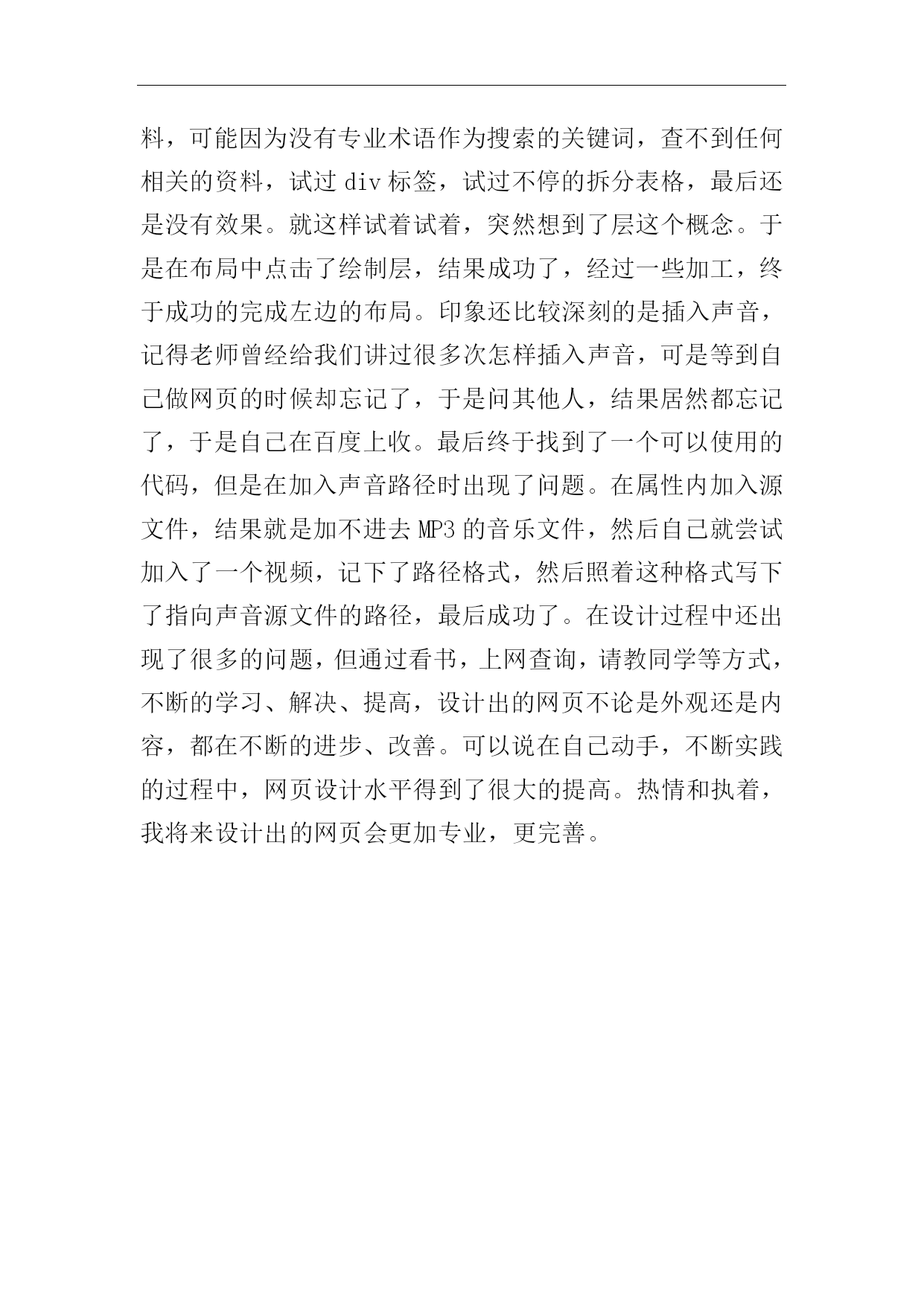 料，可能因为没有专业术语作为搜索的关键词，查不到任何相关的资料，试过 div 标签，试过不停的拆分表格，最后还是没有效果。就这样试着试着，突然想到了层这个概念。于是在布局中点击了绘制层，结果成功了，经过一些加工，终于成功的完成左边的布局。印象还比较深刻的是插入声音，记得老师曾经给我们讲过很多次怎样插入声音，可是等到自己做网页的时候却忘记了，于是问其他人，结果居然都忘记了，于是自己在百度上收。最后终于找到了一个可以使用的代码，但是在加入声音路径时出现了问题。在属性内加入源文件，结果就是加不进去 MP3 的音乐文件，然后自己就尝试加入了一个视频，记下了路径格式，然后照着这种格式写下了指向声音源文件的路径，最后成功了。在设计过程中还出现了很多的问题，但通过看书，上网查询，请教同学等方式，不断的学习、解决、提高，设计出的网页不论是外观还是内容，都在不断的进步、改善。可以说在自己动手，不断实践的过程中，网页设计水平得到了很大的提高。热情和执着，我将来设计出的网页会更加专业，更完善。